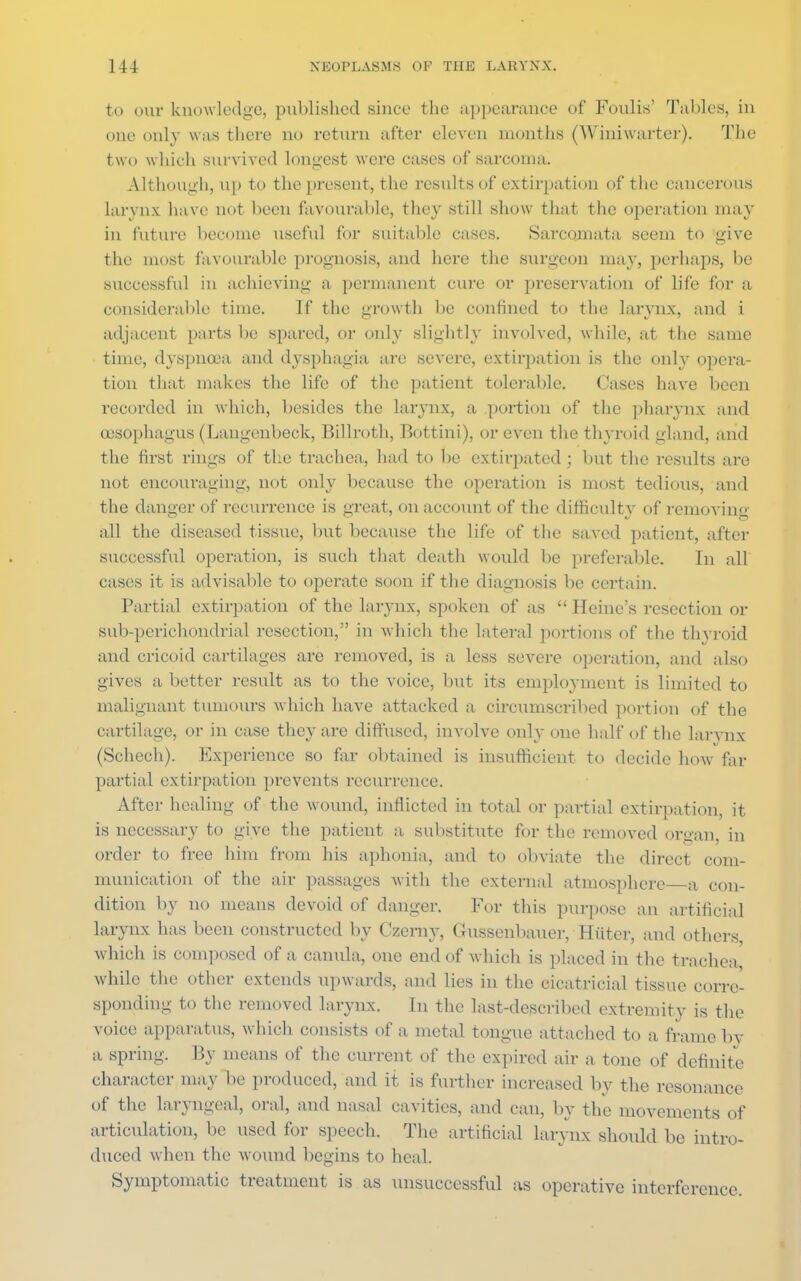 144 NEOPLASMS OF THE LARYNX.

to our knowledge, published since the appearance of Foulis' Tables, in one only was there no return after eleven months (Winiwarter). The two which survived longest were cases of sarcoma.

Although, up to the present, the results of extirpation of the cancerous larynx have not been favourable, they still show that the operation may in future become useful for suitable cases. Sarcomata seem to give the most favourable prognosis, and here the surgeon may, perhaps, be successful in achieving a permanent cure or preservation of life for a considerable time. If the growth be confined to the larynx, and i adjacent parts be spared, or only slightly involved, while, at the same time, dyspnœa and dysphagia are severe, extirpation is the only operation that makes the life of the patient tolerable. Cases have been recorded in which, besides the larynx, a portion of the pharynx and œsophagus (Langenbeck, Billroth, Bottini), or even the thyroid gland, and the first rings of the trachea, had to be extirpated; but the results are not encouraging, not only because the operation is most tedious, and the danger of recurrence is great, on account of the difficulty of removing all the diseased tissue, but because the life of the saved patient, after successful operation, is such that death would be preferable. In all cases it is advisable to operate soon if the diagnosis be certain.

Partial extirpation of the larynx, spoken of as "Heine's resection or sub-perichondrial resection," in which the lateral portions of the thyroid and cricoid cartilages are removed, is a less severe operation, and also gives a better result as to the voice, but its employment is limited to malignant tumours which have attacked a circumscribed portion of the cartilage, or in case they are diffused, involve only one half of the larynx (Schech). Experience so far obtained is insufficient to decide how far partial extirpation prevents recurrence.

After healing of the wound, inflicted in total or partial extirpation, it is necessary to give the patient a substitute for the removed organ, in order to free him from his aphonia, and to obviate the direct communication of the air passages with the external atmosphere—a condition by no means devoid of danger. For this purpose an artificial larynx has been constructed by Czerny, Gussenbauer, Hüter, and others, which is composed of a canula, one end of which is placed in the trachea, while the other extends upwards, and lies in the cicatricial tissue corresponding to the removed larynx. In the last-described extremity is the voice apparatus, which consists of a metal tongue attached to a frame by a spring. By means of the current of the expired air a tone of definite character may be produced, and it is further increased by the resonance of the laryngeal, oral, and nasal cavities, and can, by the movements of articulation, be used for speech. The artificial larynx should be introduced when the wound begins to heal.

Symptomatic treatment is as unsuccessful as operative interference.